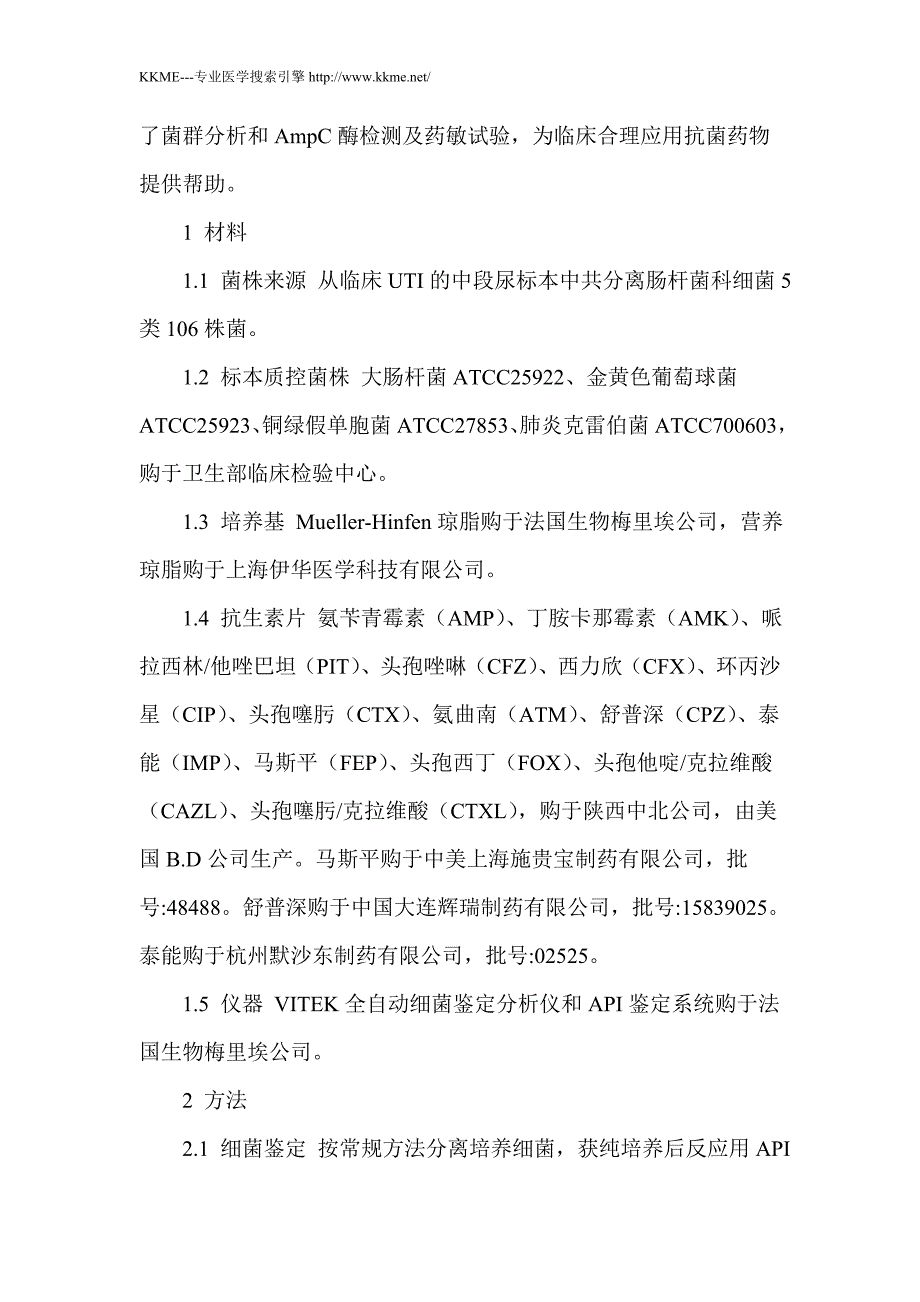 KKME---专业医学搜索引擎 http://www.kkme.net/

了菌群分析和 AmpC 酶检测及药敏试验，为临床合理应用抗菌药物提供帮助。

1 材料

1.1 菌株来源 从临床 UTI 的中段尿标本中共分离肠杆菌科细菌 5 类 106 株菌。

1.2 标本质控菌株 大肠杆菌 ATCC25922、金黄色葡萄球菌 ATCC25923、铜绿假单胞菌 ATCC27853、肺炎克雷伯菌 ATCC700603，购于卫生部临床检验中心。

1.3 培养基 Mueller-Hinfen 琼脂购于法国生物梅里埃公司，营养琼脂购于上海伊华医学科技有限公司。

1.4 抗生素片 氨苄青霉素（AMP）、丁胺卡那霉素（AMK）、哌拉西林/他唑巴坦（PIT）、头孢唑啉（CFZ）、西力欣（CFX）、环丙沙星（CIP）、头孢噻肟（CTX）、氨曲南（ATM）、舒普深（CPZ）、泰能（IMP）、马斯平（FEP）、头孢西丁（FOX）、头孢他啶/克拉维酸（CAZL）、头孢噻肟/克拉维酸（CTXL），购于陕西中北公司，由美国 B.D 公司生产。马斯平购于中美上海施贵宝制药有限公司，批号:48488。舒普深购于中国大连辉瑞制药有限公司，批号:15839025。泰能购于杭州默沙东制药有限公司，批号:02525。

1.5 仪器 VITEK 全自动细菌鉴定分析仪和 API 鉴定系统购于法国生物梅里埃公司。

2 方法

2.1 细菌鉴定 按常规方法分离培养细菌，获纯培养后反应用 API